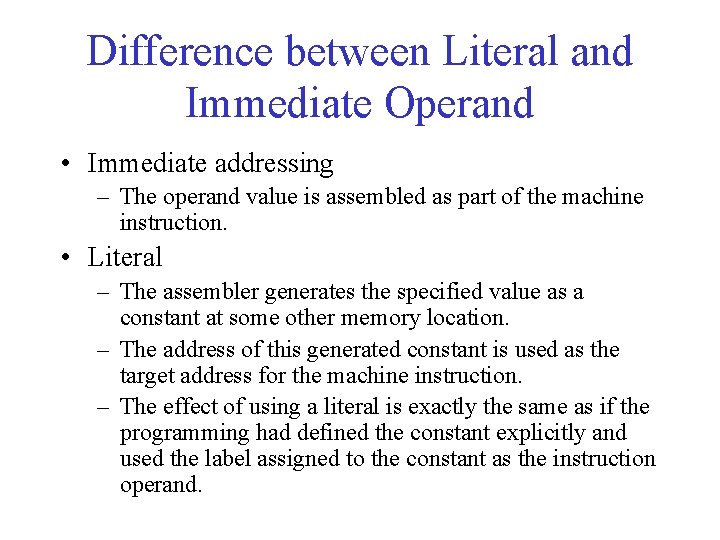 Difference between Literal and Immediate Operand

• Immediate addressing
– The operand value is assembled as part of the machine instruction.
• Literal
– The assembler generates the specified value as a constant at some other memory location.
– The address of this generated constant is used as the target address for the machine instruction.
– The effect of using a literal is exactly the same as if the programming had defined the constant explicitly and used the label assigned to the constant as the instruction operand.